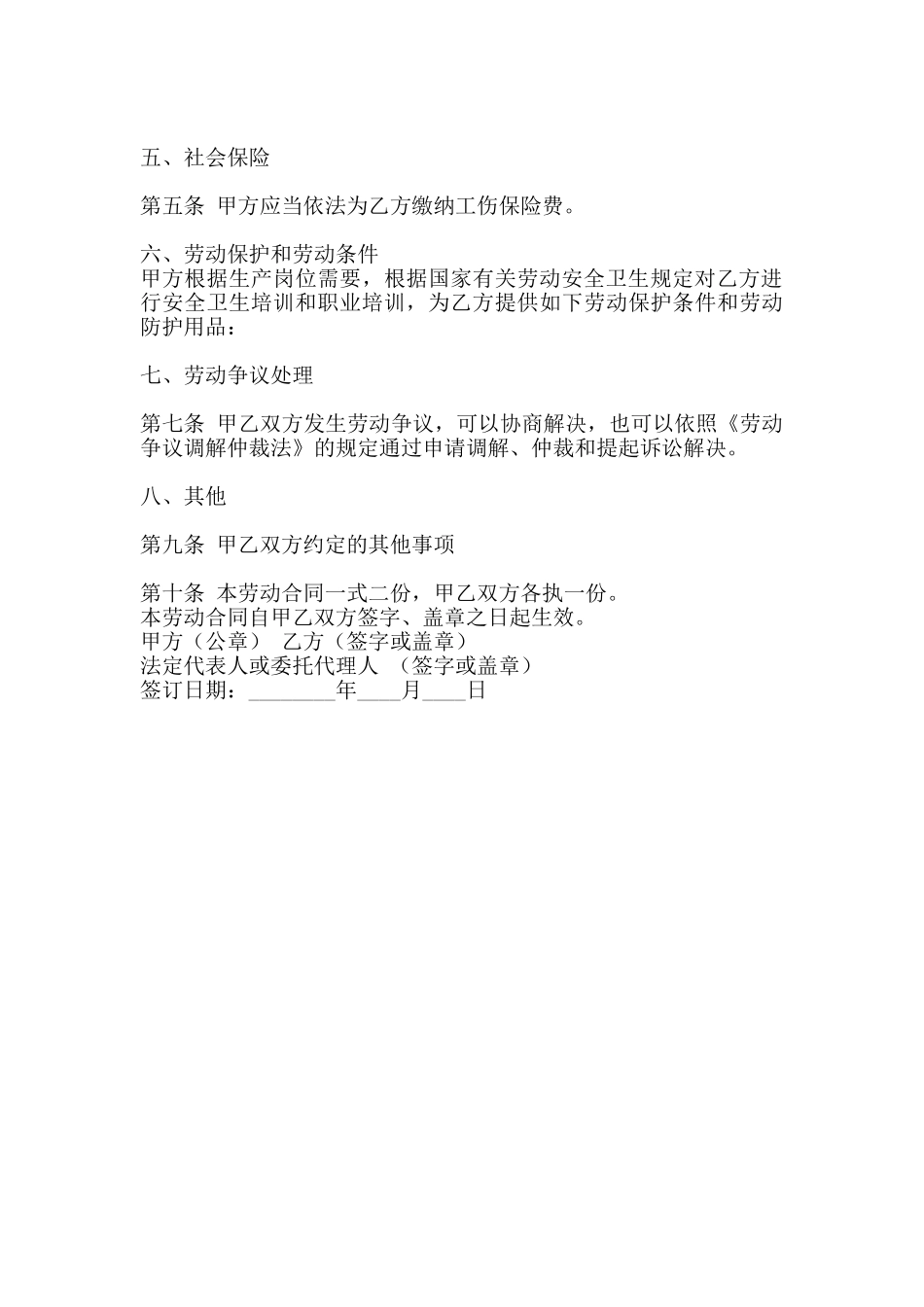 五、社会保险

第五条 甲方应当依法为乙方缴纳工伤保险费。

六、劳动保护和劳动条件
甲方根据生产岗位需要，根据国家有关劳动安全卫生规定对乙方进行安全卫生培训和职业培训，为乙方提供如下劳动保护条件和劳动防护用品：

七、劳动争议处理

第七条 甲乙双方发生劳动争议，可以协商解决，也可以依照《劳动争议调解仲裁法》的规定通过申请调解、仲裁和提起诉讼解决。

八、其他

第九条 甲乙双方约定的其他事项

第十条 本劳动合同一式二份，甲乙双方各执一份。
本劳动合同自甲乙双方签字、盖章之日起生效。
甲方（公章） 乙方（签字或盖章）
法定代表人或委托代理人 （签字或盖章）
签订日期：________年____月____日